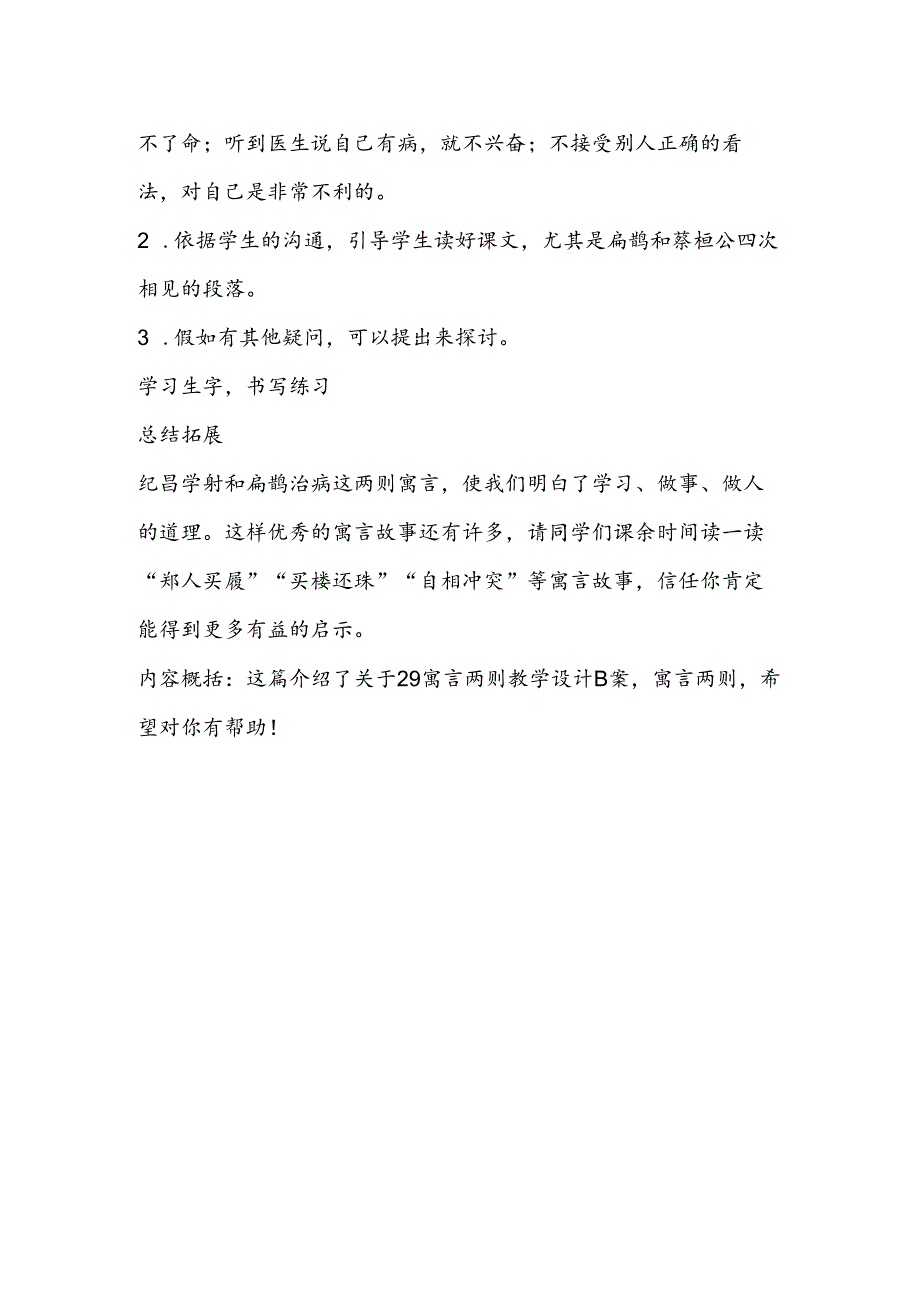 不了命；听到医生说自己有病，就不兴奋；不接受别人正确的看法，对自己是非常不利的。

2．依据学生的沟通，引导学生读好课文，尤其是扁鹊和蔡桓公四次相见的段落。

3．假如有其他疑问，可以提出来探讨。

学习生字，书写练习

总结拓展

纪昌学射和扁鹊治病这两则寓言，使我们明白了学习、做事、做人的道理。这样优秀的寓言故事还有许多，请同学们课余时间读一读“郑人买履”“买椟还珠”“自相冲突”等寓言故事，信任你肯定能得到更多有益的启示。

内容概括：这篇介绍了关于29寓言两则教学设计B案，寓言两则，希望对你有帮助！